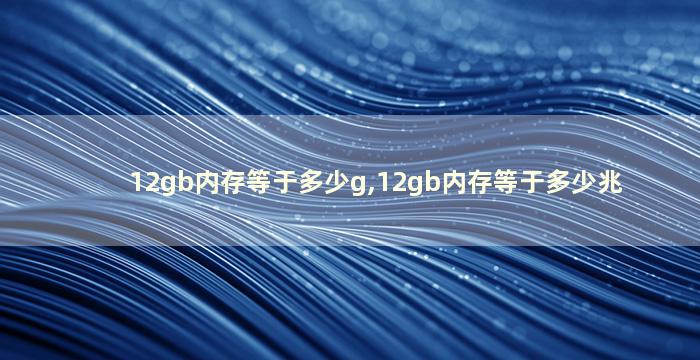 12gb内存等于多少g,12gb内存等于多少兆